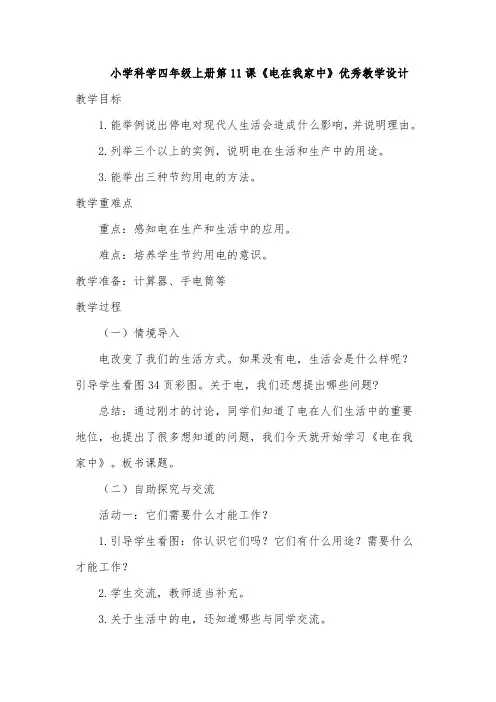 小学科学四年级上册第11课《电在我家中》优秀教学设计

教学目标

1.能举例说出停电对现代人生活会造成什么影响，并说明理由。

2.列举三个以上的实例，说明电在生活和生产中的用途。

3.能举出三种节约用电的方法。

教学重难点

重点：感知电在生产和生活中的应用。

难点：培养学生节约用电的意识。

教学准备：计算器、手电筒等

教学过程

（一）情境导入

电改变了我们的生活方式。如果没有电，生活会是什么样呢？引导学生看图34页彩图。关于电，我们还想提出哪些问题？

总结：通过刚才的讨论，同学们知道了电在人们生活中的重要地位，也提出了很多想知道的问题，我们今天就开始学习《电在我家中》。板书课题。

（二）自助探究与交流

活动一：它们需要什么才能工作？

1.引导学生看图：你认识它们吗？它们有什么用途？需要什么才能工作？

2.学生交流，教师适当补充。

3.关于生活中的电，还知道哪些与同学交流。